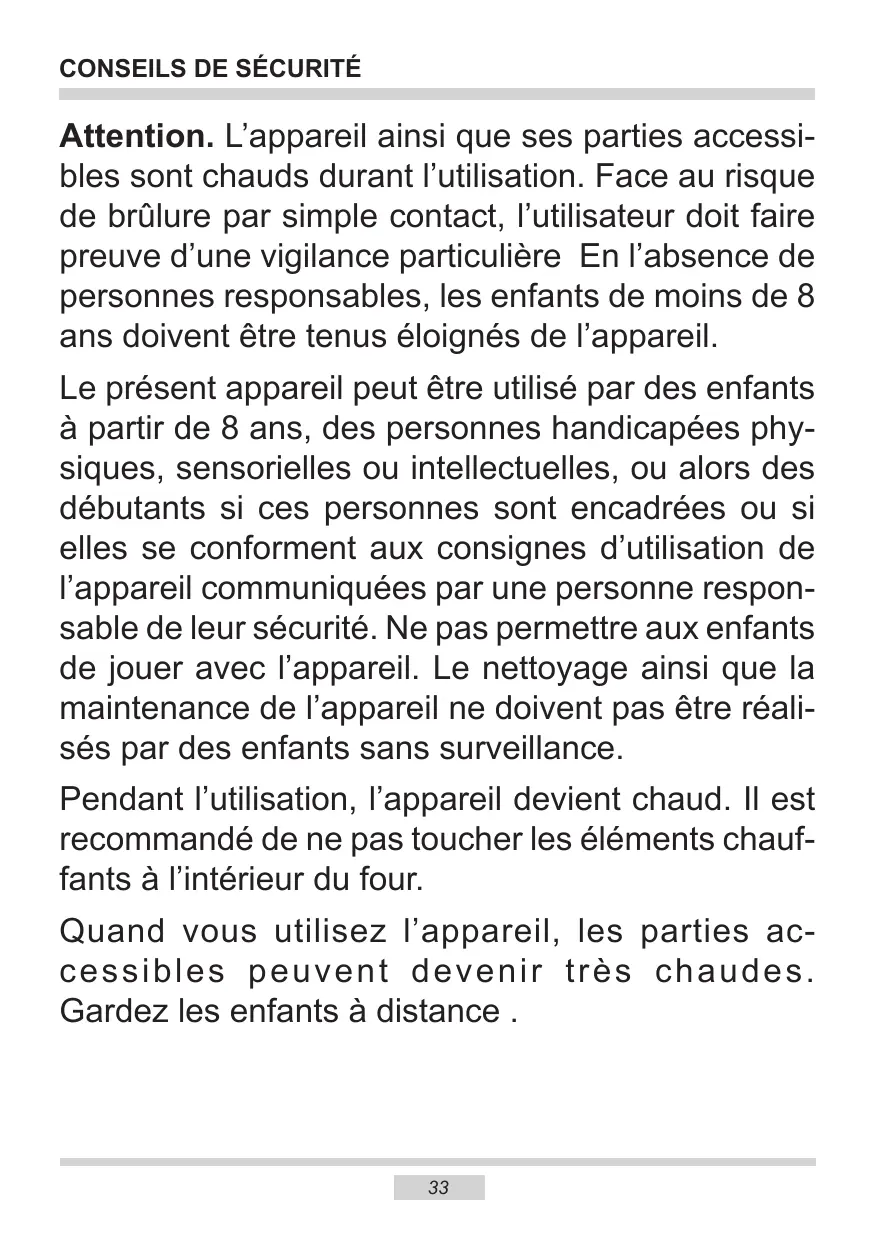 CONSEILS DE SÉCURITÉ

Attention. L’appareil ainsi que ses parties accessibles sont chauds durant l’utilisation. Face au risque de brûlure par simple contact, l’utilisateur doit faire preuve d’une vigilance particulière  En l’absence de personnes responsables, les enfants de moins de 8 ans doivent être tenus éloignés de l’appareil.

Le présent appareil peut être utilisé par des enfants à partir de 8 ans, des personnes handicapées physiques, sensorielles ou intellectuelles, ou alors des débutants si ces personnes sont encadrées ou si elles se conforment aux consignes d’utilisation de l’appareil communiquées par une personne responsable de leur sécurité. Ne pas permettre aux enfants de jouer avec l’appareil. Le nettoyage ainsi que la maintenance de l’appareil ne doivent pas être réalisés par des enfants sans surveillance.

Pendant l’utilisation, l’appareil devient chaud. Il est recommandé de ne pas toucher les éléments chauffants à l’intérieur du four.

Quand vous utilisez l’appareil, les parties accessibles peuvent devenir très chaudes. Gardez les enfants à distance .

33